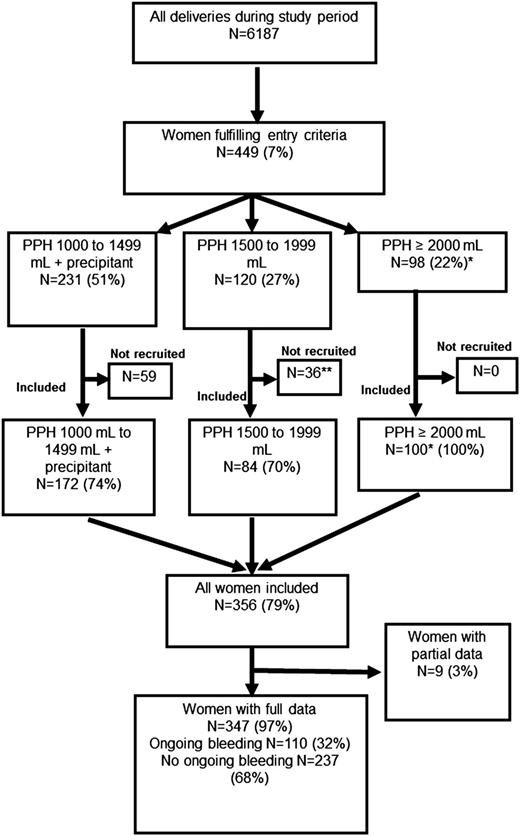 All deliveries during study period
N=6187

Women fulfilling entry criteria
N=449 (7%)

PPH 1000 to 1499 mL + precipitant
N=231 (51%)

PPH 1500 to 1999 mL
N=120 (27%)

PPH ≥ 2000 mL
N=98 (22%)*

Not recruited
N=59

Included

Not recruited
N=36**

Included

Not recruited
N=0

Included

PPH 1000 mL to 1499 mL + precipitant
N=172 (74%)

PPH 1500 to 1999 mL
N=84 (70%)

PPH ≥ 2000 mL
N=100* (100%)

All women included
N=356 (79%)

Women with partial data
N=9 (3%)

Women with full data
N=347 (97%)
Ongoing bleeding N=110 (32%)
No ongoing bleeding N=237 (68%)